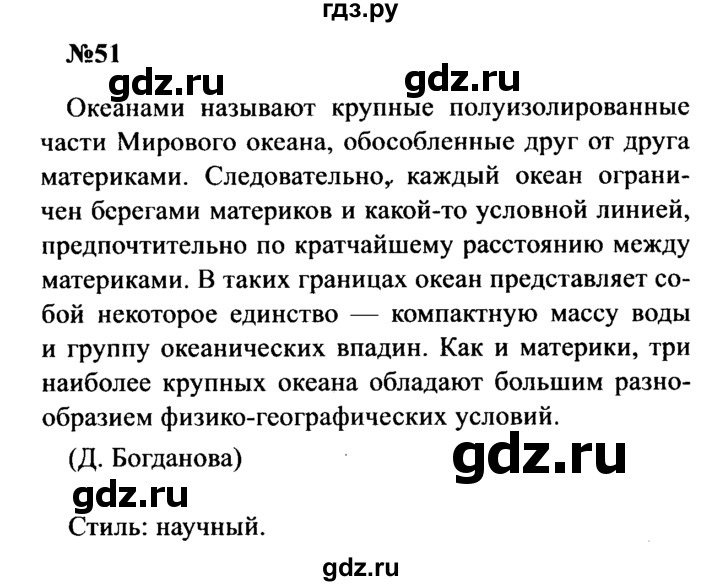 гдз.ру

№51

gdz.ru gdz.ru

Океанами называют крупные полуизолированные части Мирового океана, обособленные друг от друга материками. Следовательно, каждый океан ограничен берегами материков и какой-то условной линией, предпочтительно по кратчайшему расстоянию между материками. В таких границах океан представляет собой некоторое единство — компактную массу воды и группу океанических впадин. Как и материки, три наиболее крупных океана обладают большим разнообразием физико-географических условий.

(Д. Богданова)

gdz.ru

gdz.ru

Стиль: научный.

gdz.ru